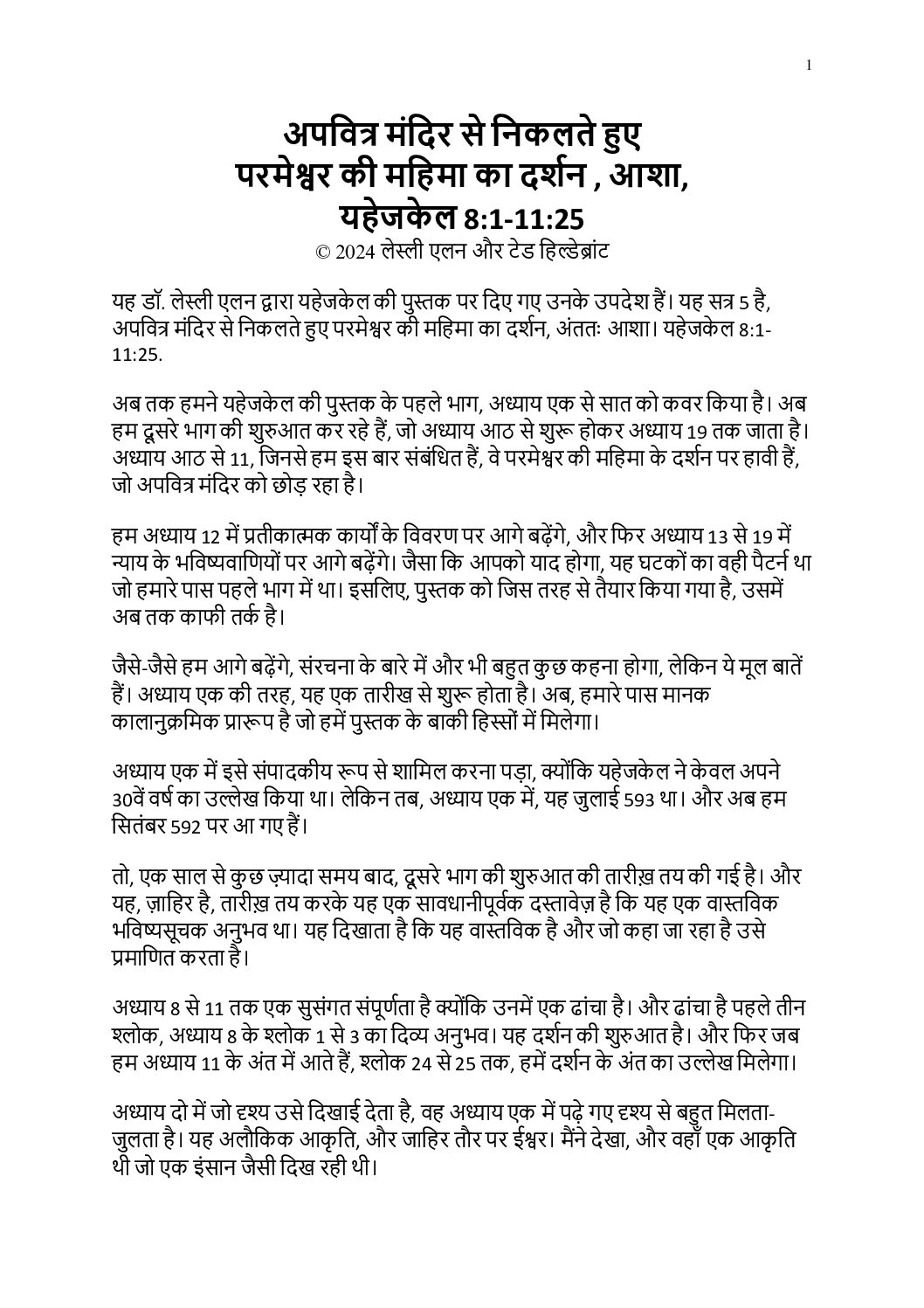 1

अपवित्र मंदिर से निकलते हुए परमेश्वर की महिमा का दर्शन , आशा, यहेजकेल 8:1-11:25

© 2024 लेस्ली एलन और टेड हिल्डेब्रांट

यह डॉ. लेस्ली एलन द्वारा यहेजकेल की पुस्तक पर दिए गए उनके उपदेश हैं। यह सत्र 5 है, अपवित्र मंदिर से निकलते हुए परमेश्वर की महिमा का दर्शन, अंततः आशा। यहेजकेल 8:1-11:25.

अब तक हमने यहेजकेल की पुस्तक के पहले भाग, अध्याय एक से सात को कवर किया है। अब हम दूसरे भाग की शुरुआत कर रहे हैं, जो अध्याय आठ से शुरू होकर अध्याय 19 तक जाता है। अध्याय आठ से 11, जिनसे हम इस बार संबंधित हैं, वे परमेश्वर की महिमा के दर्शन पर हावी हैं, जो अपवित्र मंदिर को छोड़ रहा है।

हम अध्याय 12 में प्रतीकात्मक कार्यों के विवरण पर आगे बढ़ेंगे, और फिर अध्याय 13 से 19 में न्याय के भविष्यवाणियों पर आगे बढ़ेंगे। जैसा कि आपको याद होगा, यह घटकों का वही पैटर्न था जो हमारे पास पहले भाग में था। इसलिए, पुस्तक को जिस तरह से तैयार किया गया है, उसमें अब तक काफी तर्क है।

जैसे-जैसे हम आगे बढ़ेंगे, संरचना के बारे में और भी बहुत कुछ कहना होगा, लेकिन ये मूल बातें हैं। अध्याय एक की तरह, यह एक तारीख से शुरू होता है। अब, हमारे पास मानक कालानुक्रमिक प्रारूप है जो हमें पुस्तक के बाकी हिस्सों में मिलेगा।

अध्याय एक में इसे संपादकीय रूप से शामिल करना पड़ा, क्योंकि यहेजकेल ने केवल अपने 30वें वर्ष का उल्लेख किया था। लेकिन तब, अध्याय एक में, यह जुलाई 593 था। और अब हम सितंबर 592 पर आ गए हैं।

तो, एक साल से कुछ ज़्यादा समय बाद, दूसरे भाग की शुरुआत की तारीख़ तय की गई है। और यह, ज़ाहिर है, तारीख़ तय करके यह एक सावधानीपूर्वक दस्तावेज़ है कि यह एक वास्तविक भविष्यसूचक अनुभव था। यह दिखाता है कि यह वास्तविक है और जो कहा जा रहा है उसे प्रमाणित करता है।

अध्याय 8 से 11 तक एक सुसंगत संपूर्णता है क्योंकि उनमें एक ढांचा है। और ढांचा है पहले तीन श्लोक, अध्याय 8 के श्लोक 1 से 3 का दिव्य अनुभव। यह दर्शन की शुरुआत है। और फिर जब हम अध्याय 11 के अंत में आते हैं, श्लोक 24 से 25 तक, हमें दर्शन के अंत का उल्लेख मिलेगा।

अध्याय दो में जो दृश्य उसे दिखाई देता है, वह अध्याय एक में पढ़े गए दृश्य से बहुत मिलता-जुलता है। यह अलौकिक आकृति, और जाहिर तौर पर ईश्वर। मैंने देखा, और वहाँ एक आकृति थी जो एक इंसान जैसी दिख रही थी।